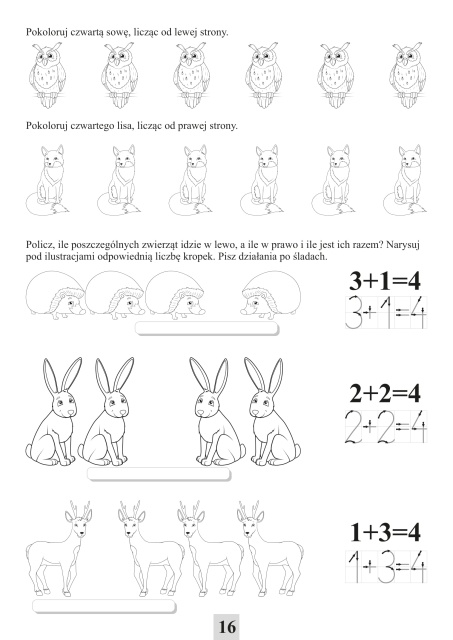 Pokoloruj czwartą sowę, licząc od lewej strony.

Pokoloruj czwartego lisa, licząc od prawej strony.

Policz, ile poszczególnych zwierząt idzie w lewo, a ile w prawo i ile jest ich razem? Narysuj pod ilustracjami odpowiednią liczbę kropek. Pisz działania po śladach.

$3+1=4$

$3+1=4$

$2+2=4$

$2+2=4$

$1+3=4$

$1+3=4$

16